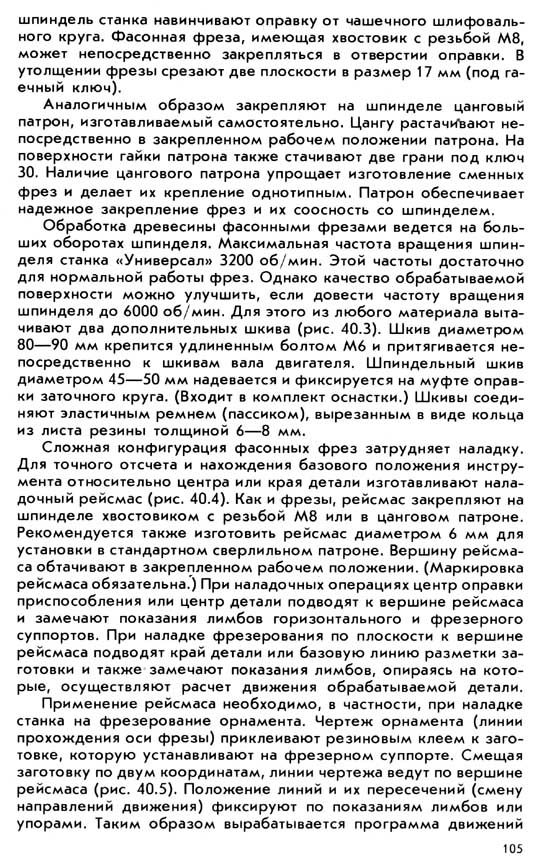 шпиндель станка навинчивают оправку от чашечного шлифовального круга. Фасонная фреза, имеющая хвостовик с резьбой М8, может непосредственно закрепляться в отверстии оправки. В утолщении фрезы срезают две плоскости в размер 17 мм (под гаечный ключ).

Аналогичным образом закрепляют на шпинделе цанговый патрон, изготавливаемый самостоятельно. Цангу растачивают непосредственно в закрепленном рабочем положении патрона. На поверхности гайки патрона также стачивают две грани под ключ 30. Наличие цангового патрона упрощает изготовление сменных фрез и делает их крепление однотипным. Патрон обеспечивает надежное закрепление фрез и их соосность со шпинделем.

Обработка древесины фасонными фрезами ведется на больших оборотах шпинделя. Максимальная частота вращения шпинделя станка «Универсал» 3200 об/мин. Этой частоты достаточно для нормальной работы фрез. Однако качество обрабатываемой поверхности можно улучшить, если довести частоту вращения шпинделя до 6000 об/мин. Для этого из любого материала вытачивают два дополнительных шкива (рис. 40.3). Шкив диаметром 80—90 мм крепится удлиненным болтом М6 и притягивается непосредственно к шкивам вала двигателя. Шпиндельный шкив диаметром 45—50 мм надевается и фиксируется на муфте оправки заточного круга. (Входит в комплект оснастки.) Шкивы соединяют эластичным ремнем (пассиком), вырезанным в виде кольца из листа резины толщиной 6—8 мм.

Сложная конфигурация фасонных фрез затрудняет наладку. Для точного отсчета и нахождения базового положения инструмента относительно центра или края детали изготавливают наладочный рейсмас (рис. 40.4). Как и фрезы, рейсмас закрепляют на шпинделе хвостовиком с резьбой М8 или в цанговом патроне. Рекомендуется также изготовить рейсмас диаметром 6 мм для установки в стандартном сверлильном патроне. Вершину рейсмаса обтачивают в закрепленном рабочем положении. (Маркировка рейсмаса обязательна.) При наладочных операциях центр оправки приспособления или центр детали подводят к вершине рейсмаса и замечают показания лимбов горизонтального и фрезерного суппортов. При наладке фрезерования по плоскости к вершине рейсмаса подводят край детали или базовую линию разметки заготовки и также замечают показания лимбов, опираясь на которые, осуществляют расчет движения обрабатываемой детали.

Применение рейсмаса необходимо, в частности, при наладке станка на фрезерование орнамента. Чертеж орнамента (линии прохождения оси фрезы) приклеивают резиновым клеем к заготовке, которую устанавливают на фрезерном суппорте. Смещая заготовку по двум координатам, линии чертежа ведут по вершине рейсмаса (рис. 40.5). Положение линий и их пересечений (смену направлений движения) фиксируют по показаниям лимбов или упорами. Таким образом вырабатывается программа движений

105